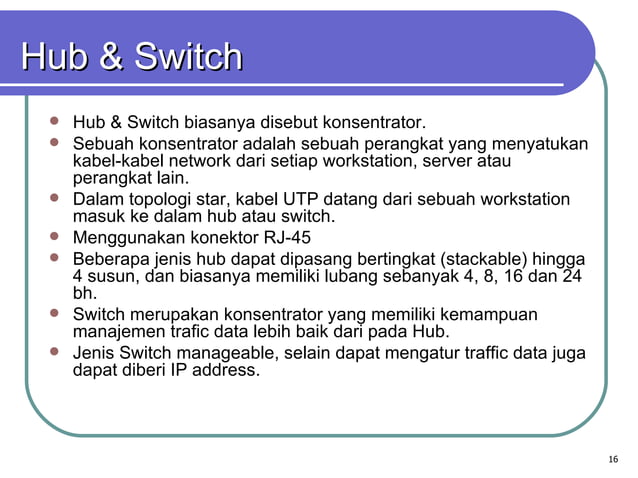 Hub & Switch

- Hub & Switch biasanya disebut konsentrator.
- Sebuah konsentrator adalah sebuah perangkat yang menyatukan kabel-kabel network dari setiap workstation, server atau perangkat lain.
- Dalam topologi star, kabel UTP datang dari sebuah workstation masuk ke dalam hub atau switch.
- Menggunakan konektor RJ-45
- Beberapa jenis hub dapat dipasang bertingkat (stackable) hingga 4 susun, dan biasanya memiliki lubang sebanyak 4, 8, 16 dan 24 bh.
- Switch merupakan konsentrator yang memiliki kemampuan manajemen trafic data lebih baik dari pada Hub.
- Jenis Switch manageable, selain dapat mengatur traffic data juga dapat diberi IP address.

16